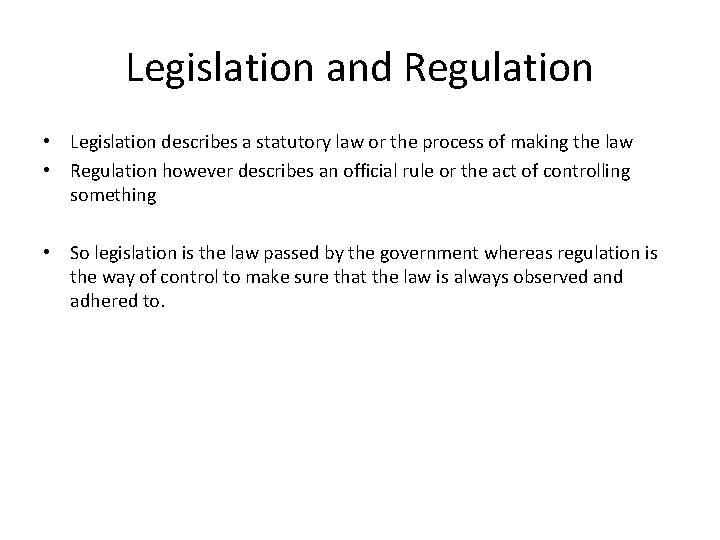 Legislation and Regulation

• Legislation describes a statutory law or the process of making the law
• Regulation however describes an official rule or the act of controlling something

• So legislation is the law passed by the government whereas regulation is the way of control to make sure that the law is always observed and adhered to.